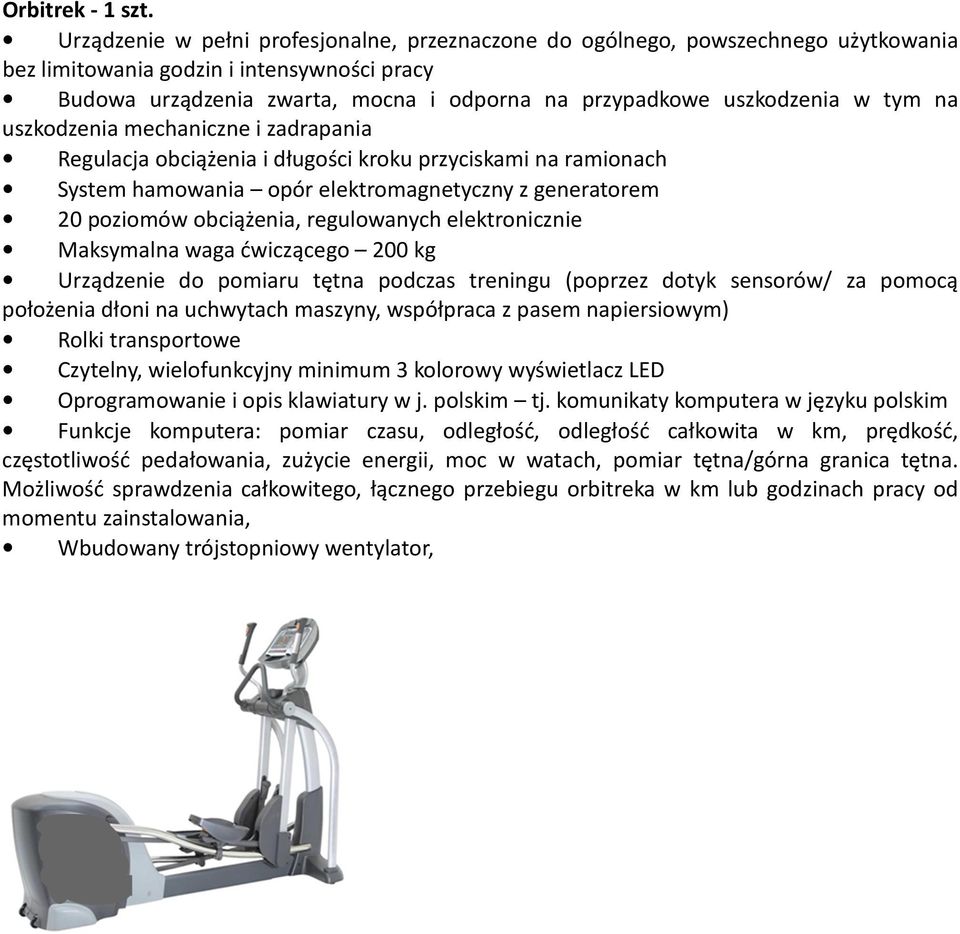 Orbitrek - 1 szt.

• Urządzenie w pełni profesjonalne, przeznaczone do ogólnego, powszechnego użytkowania bez limitowania godzin i intensywności pracy

• Budowa urządzenia zwarta, mocna i odporna na przypadkowe uszkodzenia w tym na uszkodzenia mechaniczne i zadrapania

• Regulacja obciążenia i długości kroku przyciskami na ramionach

• System hamowania – opór elektromagnetyczny z generatorem

• 20 poziomów obciążenia, regulowanych elektronicznie

• Maksymalna waga ćwiczącego – 200 kg

• Urządzenie do pomiaru tętna podczas treningu (poprzez dotyk sensorów/ za pomocą położenia dłoni na uchwytach maszyny, współpraca z pasem napiersiowym)

• Rolki transportowe

• Czytelny, wielofunkcyjny minimum 3 kolorowy wyświetlacz LED

• Oprogramowanie i opis klawiatury w j. polskim – tj. komunikaty komputera w języku polskim

• Funkcje komputera: pomiar czasu, odległość, odległość całkowita w km, prędkość, częstotliwość pedałowania, zużycie energii, moc w watach, pomiar tętna/górna granica tętna. Możliwość sprawdzenia całkowitego, łącznego przebiegu orbitreka w km lub godzinach pracy od momentu zainstalowania,

• Wbudowany trójstopniowy wentylator,